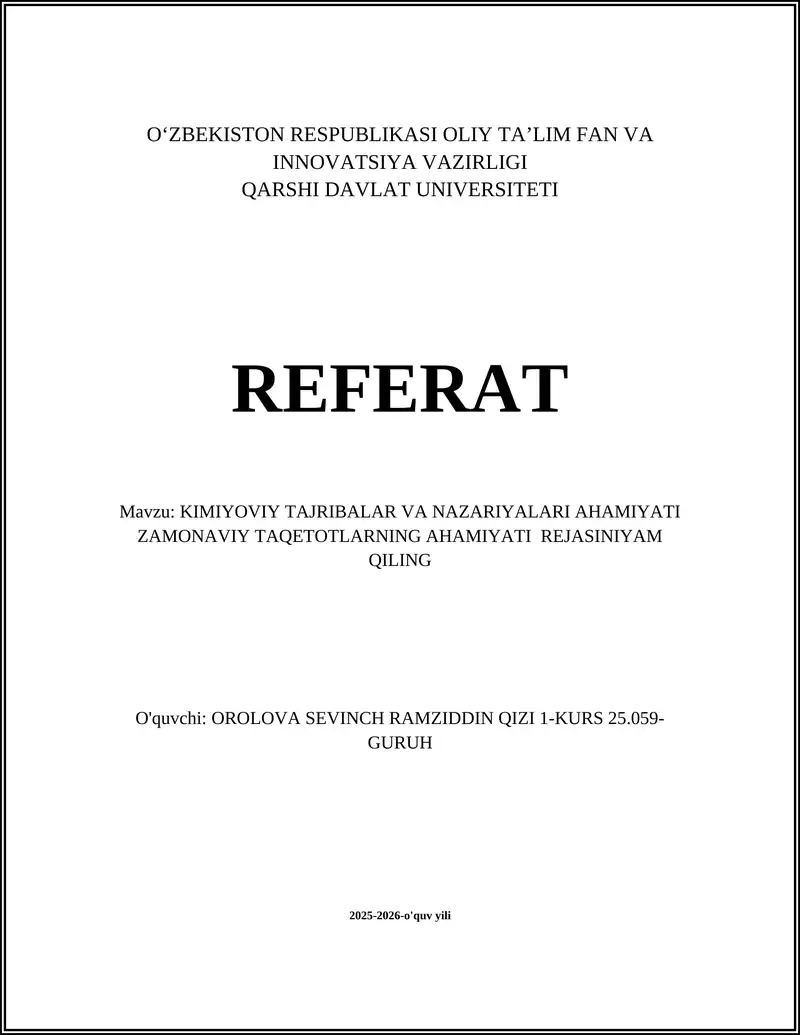 O‘ZBEKISTON RESPUBLIKASI OLIY TA’LIM FAN VA INNOVATSIYA VAZIRLIGI
QARSHI DAVLAT UNIVERSITETI

REFERAT

Mavzu: KIMIYOVIY TAJRIBALAR VA NAZARIYALARI AHAMIYATI ZAMONAVIY TAQETOTLARNING AHAMIYATI REJASINIYAM QILING

O'quvchi: OROLOVA SEVINCH RAMZIDDIN QIZI 1-KURS 25.059-GURUH

2025-2026-o'quv yili